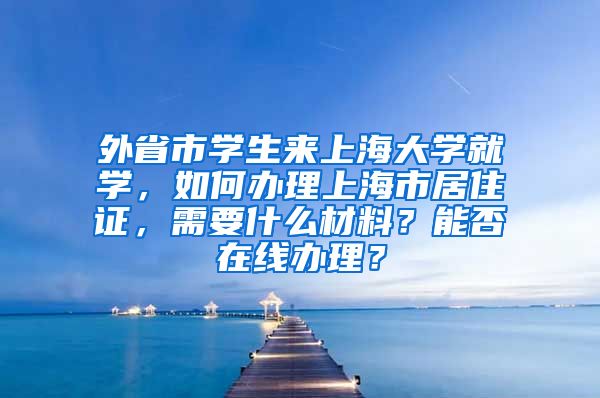 外省市学生来上海大学就学，如何办理上海市居住证，需要什么材料？能否在线办理？